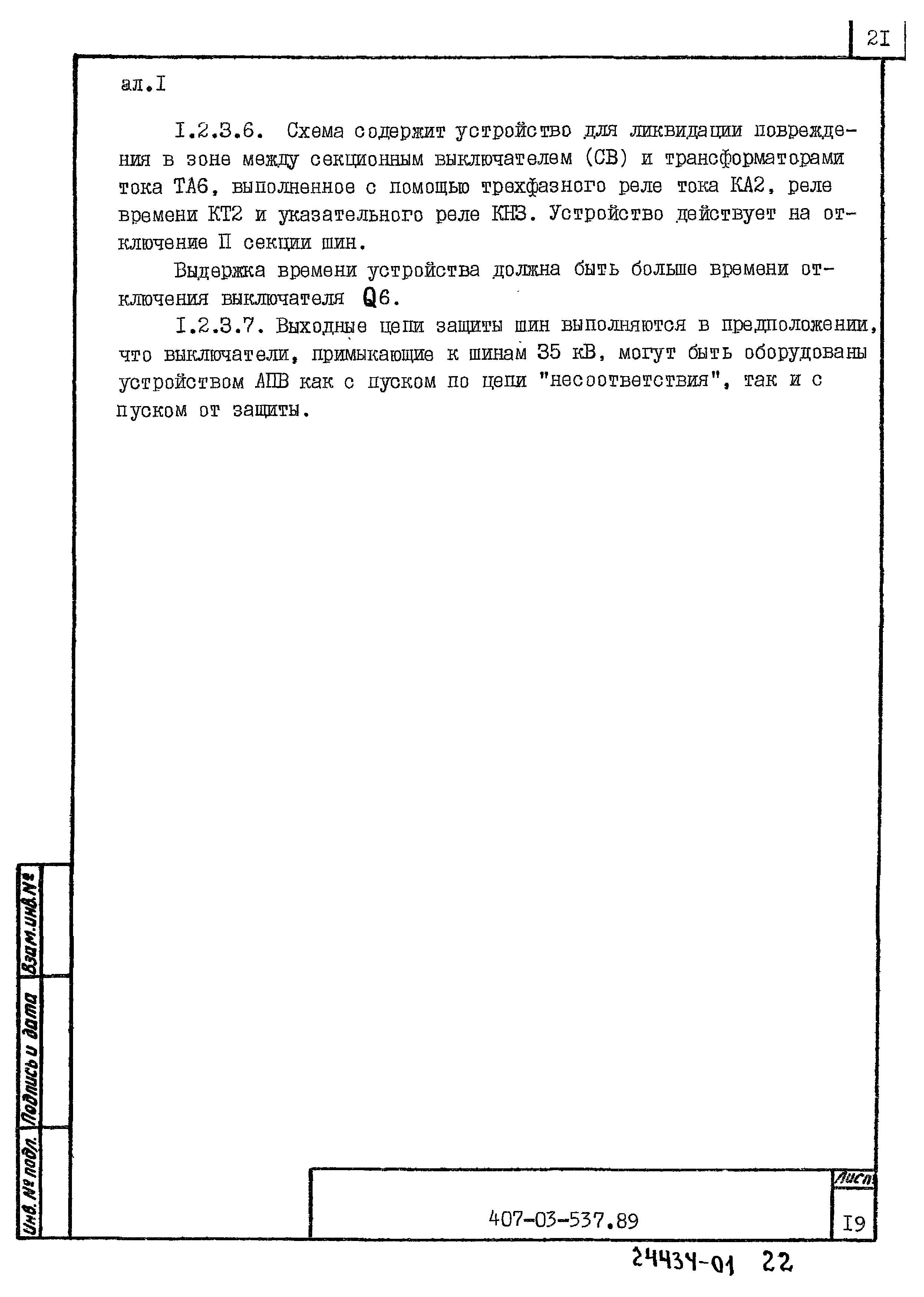 2I

ал.I

I.2.3.6. Схема содержит устройство для ликвидации повреждения в зоне между секционным выключателем (СВ) и трансформаторами тока ТА6, выполненное с помощью трехфазного реле тока КА2, реле времени КТ2 и указательного реле КН3. Устройство действует на отключение II секции шин.

Выдержка времени устройства должна быть больше времени отключения выключателя Q6.

I.2.3.7. Выходные цепи защиты шин выполняются в предположении, что выключатели, примыкающие к шинам 35 кВ, могут быть оборудованы устройством АПВ как с пуском по цепи "несоответствия", так и с пуском от защиты.

Взам.инв.№

Подпись и дата

Инв.№ подл.

407-03-537.89

Лист

I9

24434-01 22